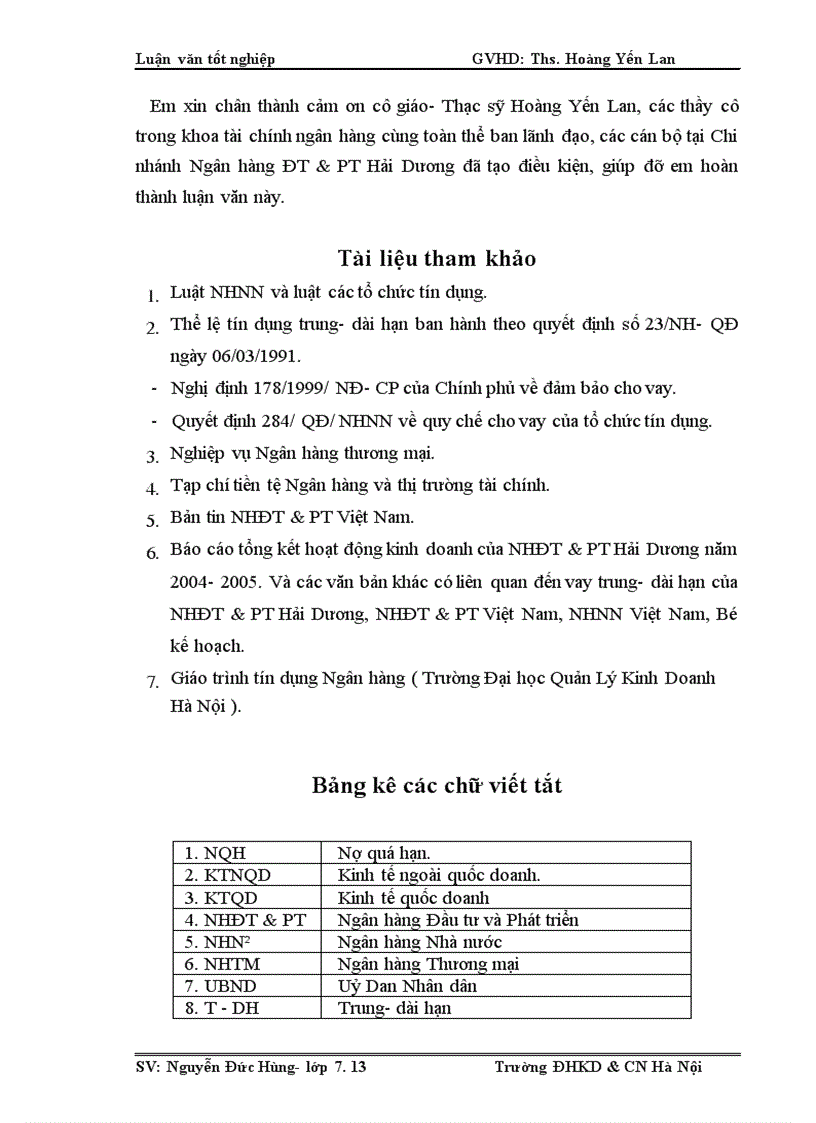 Luận văn tốt nghiệp GVHD: Ths. Hoàng Yến Lan

Em xin chân thành cảm ơn cô giáo- Thạc sỹ Hoàng Yến Lan, các thầy cô trong khoa tài chính ngân hàng cùng toàn thể ban lãnh đạo, các cán bộ tại Chi nhánh Ngân hàng ĐT & PT Hải Dương đã tạo điều kiện, giúp đỡ em hoàn thành luận văn này.

Tài liệu tham khảo

1. Luật NHNN và luật các tổ chức tín dụng.
2. Thể lệ tín dụng trung- dài hạn ban hành theo quyết định số 23/NH- QĐ ngày 06/03/1991.
- Nghị định 178/1999/ NĐ- CP của Chính phủ về đảm bảo cho vay.
- Quyết định 284/ QĐ/ NHNN về quy chế cho vay của tổ chức tín dụng.
3. Nghiệp vụ Ngân hàng thương mại.
4. Tạp chí tiền tệ Ngân hàng và thị trường tài chính.
5. Bản tin NHĐT & PT Việt Nam.
6. Báo cáo tổng kết hoạt động kinh doanh của NHĐT & PT Hải Dương năm 2004- 2005. Và các văn bản khác có liên quan đến vay trung- dài hạn của NHĐT & PT Hải Dương, NHĐT & PT Việt Nam, NHNN Việt Nam, Bé kế hoạch.
7. Giáo trình tín dụng Ngân hàng ( Trường Đại học Quản Lý Kinh Doanh Hà Nội ).

Bảng kê các chữ viết tắt

| 1. NQH | Nợ quá hạn. |
|---|---|
| 2. KTNQD | Kinh tế ngoài quốc doanh. |
| 3. KTQD | Kinh tế quốc doanh |
| 4. NHĐT & PT | Ngân hàng Đầu tư và Phát triển |
| 5. NHN² | Ngân hàng Nhà nước |
| 6. NHTM | Ngân hàng Thương mại |
| 7. UBND | Uỷ Dan Nhân dân |
| 8. T - DH | Trung- dài hạn |

SV: Nguyễn Đức Hùng- lớp 7. 13 Trường ĐHKD & CN Hà Nội